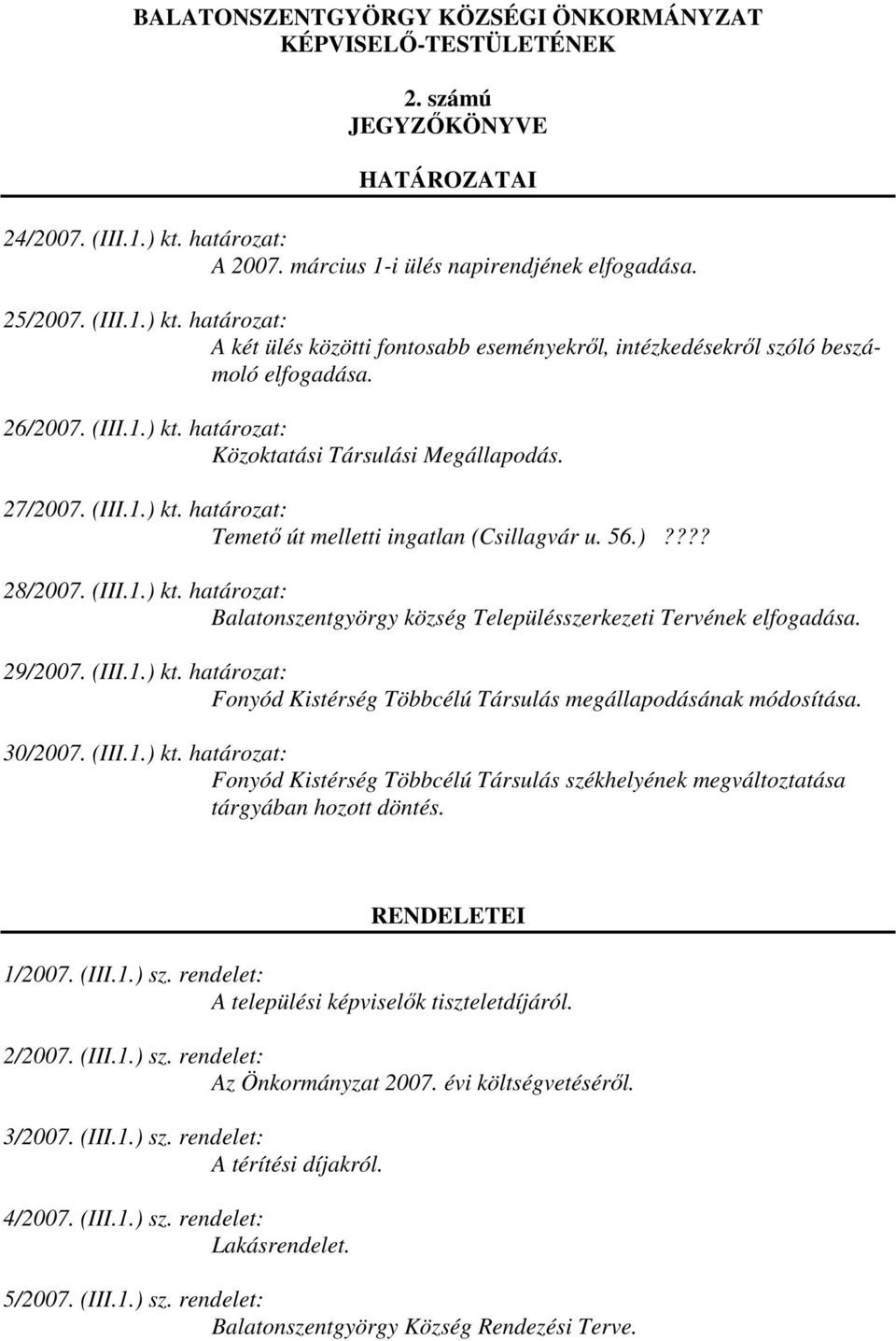 BALATONSZENTGYÖRGY KÖZSÉGI ÖNKORMÁNYZAT KÉPVISELŐ-TESTÜLETÉNEK

2. számú
JEGYZŐKÖNYVE

HATÁROZATAI

24/2007. (III.1.) kt. határozat:
A 2007. március 1-i ülés napirendjének elfogadása.

25/2007. (III.1.) kt. határozat:
A két ülés közötti fontosabb eseményekről, intézkedésekről szóló beszámoló elfogadása.

26/2007. (III.1.) kt. határozat:
Közoktatási Társulási Megállapodás.

27/2007. (III.1.) kt. határozat:
Temető út melletti ingatlan (Csillagvár u. 56.)????

28/2007. (III.1.) kt. határozat:
Balatonszentgyörgy község Településszerkezeti Tervének elfogadása.

29/2007. (III.1.) kt. határozat:
Fonyód Kistérség Többcélú Társulás megállapodásának módosítása.

30/2007. (III.1.) kt. határozat:
Fonyód Kistérség Többcélú Társulás székhelyének megváltoztatása tárgyában hozott döntés.

RENDELETEI

1/2007. (III.1.) sz. rendelet:
A települési képviselők tiszteletdíjáról.

2/2007. (III.1.) sz. rendelet:
Az Önkormányzat 2007. évi költségvetéséről.

3/2007. (III.1.) sz. rendelet:
A térítési díjakról.

4/2007. (III.1.) sz. rendelet:
Lakásrendelet.

5/2007. (III.1.) sz. rendelet:
Balatonszentgyörgy Község Rendezési Terve.